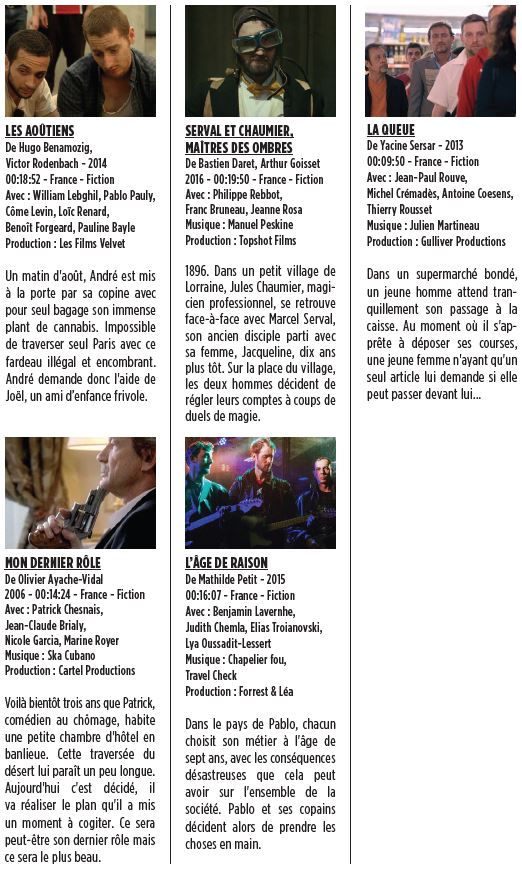 LES AOÛTIENS
De Hugo Benamozig, Victor Rodenbach - 2014
00:18:52 - France - Fiction
Avec : William Lebghil, Pablo Pauly, Côme Levin, Loïc Renard, Benoît Forgeard, Pauline Bayle
Production : Les Films Velvet

Un matin d'août, André est mis à la porte par sa copine avec pour seul bagage son immense plant de cannabis. Impossible de traverser seul Paris avec ce fardeau illégal et encombrant. André demande donc l'aide de Joël, un ami d'enfance frivole.

MON DERNIER RÔLE
De Olivier Ayache-Vidal
2006 - 00:14:24 - France - Fiction
Avec : Patrick Chesnais, Jean-Claude Brialy, Nicole Garcia, Marine Royer
Musique : Ska Cubano
Production : Cartel Productions

Voilà bientôt trois ans que Patrick, comédien au chômage, habite une petite chambre d'hôtel en banlieue. Cette traversée du désert lui paraît un peu longue. Aujourd'hui c'est décidé, il va réaliser le plan qu'il a mis un moment à cogiter. Ce sera peut-être son dernier rôle mais ce sera le plus beau.

SERVAL ET CHAUMIER, MAÎTRES DES OMBRES
De Bastien Daret, Arthur Goisset
2016 - 00:19:50 - France - Fiction
Avec : Philippe Rebbot, Franc Bruneau, Jeanne Rosa
Musique : Manuel Peskine
Production : Topshot Films

1896. Dans un petit village de Lorraine, Jules Chaumier, magicien professionnel, se retrouve face-à-face avec Marcel Serval, son ancien disciple parti avec sa femme, Jacqueline, dix ans plus tôt. Sur la place du village, les deux hommes décident de régler leurs comptes à coups de duels de magie.

L'ÂGE DE RAISON
De Mathilde Petit - 2015
00:16:07 - France - Fiction
Avec : Benjamin Lavernhe, Judith Chemla, Elias Troianovski, Lya Oussadit-Lessert
Musique : Chapelier fou, Travel Check
Production : Forrest & Léa

Dans le pays de Pablo, chacun choisit son métier à l'âge de sept ans, avec les conséquences désastreuses que cela peut avoir sur l'ensemble de la société. Pablo et ses copains décident alors de prendre les choses en main.

LA QUEUE
De Yacine Sersar - 2013
00:09:50 - France - Fiction
Avec : Jean-Paul Rouve, Michel Crémadès, Antoine Coesens, Thierry Rousset
Musique : Julien Martineau
Production : Gulliver Productions

Dans un supermarché bondé, un jeune homme attend tranquillement son passage à la caisse. Au moment où il s'apprête à déposer ses courses, une jeune femme n'ayant qu'un seul article lui demande si elle peut passer devant lui...